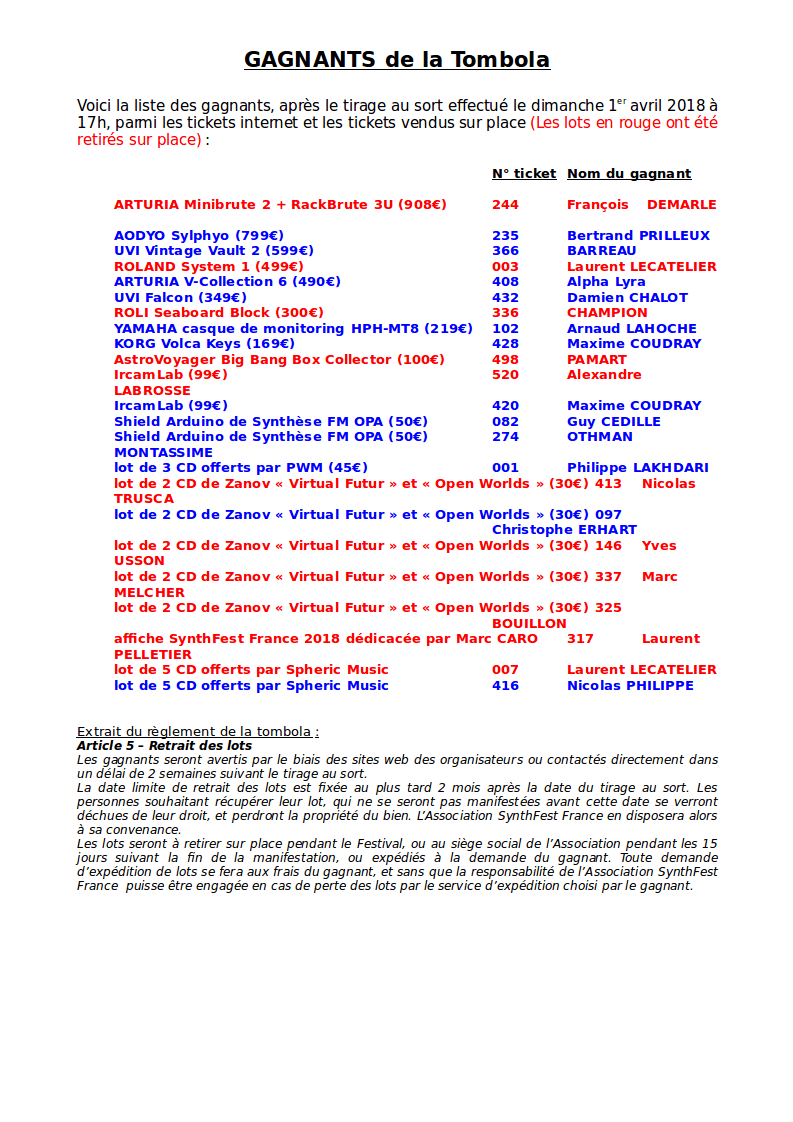 GAGNANTS de la Tombola

Voici la liste des gagnants, après le tirage au sort effectué le dimanche 1$^{er}$ avril 2018 à 17h, parmi les tickets internet et les tickets vendus sur place (Les lots en rouge ont été retirés sur place) :

N° ticket Nom du gagnant

ARTURIA Minibrute 2 + RackBrute 3U (908€) 244 François DEMARLE

AODYO Sylphyo (799€) 235 Bertrand PRILLEUX
UVI Vintage Vault 2 (599€) 366 BARREAU
ROLAND System 1 (499€) 003 Laurent LECATELIER
ARTURIA V-Collection 6 (490€) 408 Alpha Lyra
UVI Falcon (349€) 432 Damien CHALOT
ROLI Seaboard Block (300€) 336 CHAMPION
YAMAHA casque de monitoring HPH-MT8 (219€) 102 Arnaud LAHOCHE
KORG Volca Keys (169€) 428 Maxime COUDRAY
AstroVoyager Big Bang Box Collector (100€) 498 PAMART
IrcamLab (99€) 520 Alexandre LABROSSE
IrcamLab (99€) 420 Maxime COUDRAY
Shield Arduino de Synthèse FM OPA (50€) 082 Guy CEDILLE
Shield Arduino de Synthèse FM OPA (50€) 274 OTHMAN MONTASSIME
lot de 3 CD offerts par PWM (45€) 001 Philippe LAKHDARI
lot de 2 CD de Zanov « Virtual Futur » et « Open Worlds » (30€) 413 Nicolas TRUSCA
lot de 2 CD de Zanov « Virtual Futur » et « Open Worlds » (30€) 097 Christophe ERHART
lot de 2 CD de Zanov « Virtual Futur » et « Open Worlds » (30€) 146 Yves USSON
lot de 2 CD de Zanov « Virtual Futur » et « Open Worlds » (30€) 337 Marc MELCHER
lot de 2 CD de Zanov « Virtual Futur » et « Open Worlds » (30€) 325 BOUILLON
affiche SynthFest France 2018 dédicacée par Marc CARO 317 Laurent PELLETIER
lot de 5 CD offerts par Spheric Music 007 Laurent LECATELIER
lot de 5 CD offerts par Spheric Music 416 Nicolas PHILIPPE

Extrait du règlement de la tombola :
Article 5 – Retrait des lots
Les gagnants seront avertis par le biais des sites web des organisateurs ou contactés directement dans un délai de 2 semaines suivant le tirage au sort.
La date limite de retrait des lots est fixée au plus tard 2 mois après la date du tirage au sort. Les personnes souhaitant récupérer leur lot, qui ne se seront pas manifestées avant cette date se verront déchues de leur droit, et perdront la propriété du bien. L'Association SynthFest France en disposera alors à sa convenance.
Les lots seront à retirer sur place pendant le Festival, ou au siège social de l'Association pendant les 15 jours suivant la fin de la manifestation, ou expédiés à la demande du gagnant. Toute demande d'expédition de lots se fera aux frais du gagnant, et sans que la responsabilité de l'Association SynthFest France puisse être engagée en cas de perte des lots par le service d'expédition choisi par le gagnant.